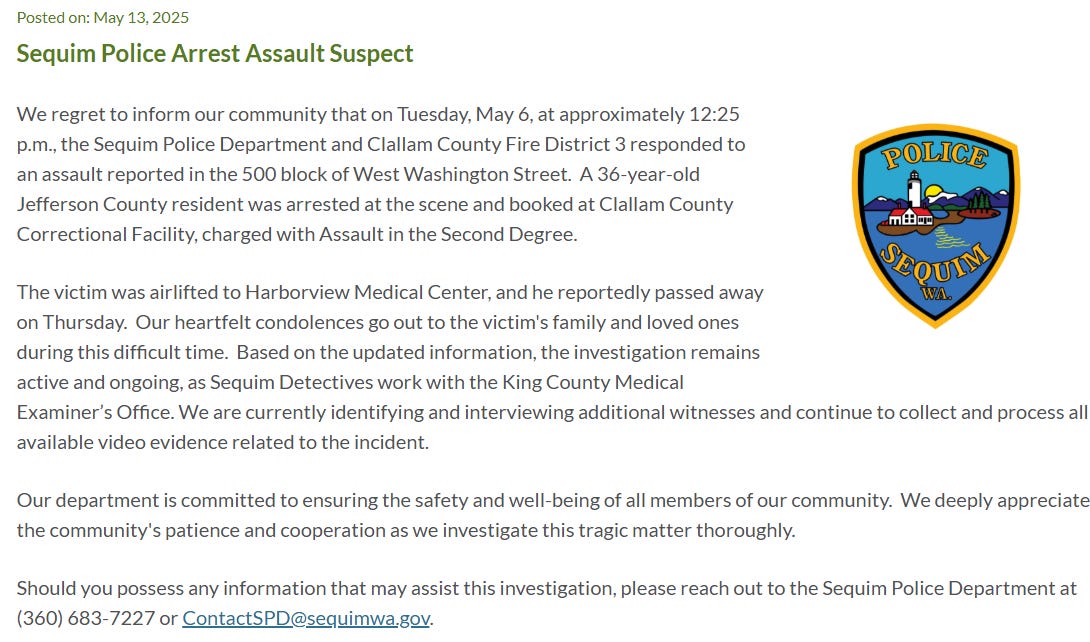 Posted on: May 13, 2025

Sequim Police Arrest Assault Suspect

We regret to inform our community that on Tuesday, May 6, at approximately 12:25 p.m., the Sequim Police Department and Clallam County Fire District 3 responded to an assault reported in the 500 block of West Washington Street. A 36-year-old Jefferson County resident was arrested at the scene and booked at Clallam County Correctional Facility, charged with Assault in the Second Degree.

POLICE
SEQUIM
WA.

The victim was airlifted to Harborview Medical Center, and he reportedly passed away on Thursday. Our heartfelt condolences go out to the victim's family and loved ones during this difficult time. Based on the updated information, the investigation remains active and ongoing, as Sequim Detectives work with the King County Medical Examiner's Office. We are currently identifying and interviewing additional witnesses and continue to collect and process all available video evidence related to the incident.

Our department is committed to ensuring the safety and well-being of all members of our community. We deeply appreciate the community's patience and cooperation as we investigate this tragic matter thoroughly.

Should you possess any information that may assist this investigation, please reach out to the Sequim Police Department at (360) 683-7227 or ContactSPD@sequimwa.gov.